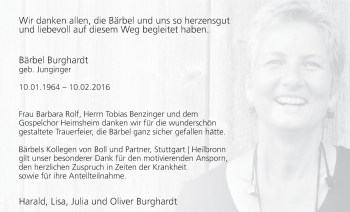 Wir danken allen, die Bärbel und uns so herzensgut und liebevoll auf diesem Weg begleitet haben.

Bärbel Burghardt
geb. Junginger

10.01.1964 – 10.02.2016

Frau Barbara Rolf, Herrn Tobias Benzinger und dem Gospelchor Heimsheim danken wir für die wunderschön gestaltete Trauerfeier, die Bärbel ganz sicher gefallen hätte.

Bärbels Kollegen von Boll und Partner, Stuttgart | Heilbronn gilt unser besonderer Dank für den motivierenden Ansporn, den herzlichen Zuspruch in Zeiten der Krankheit sowie für ihre Anteilteilnahme.

Harald, Lisa, Julia und Oliver Burghardt